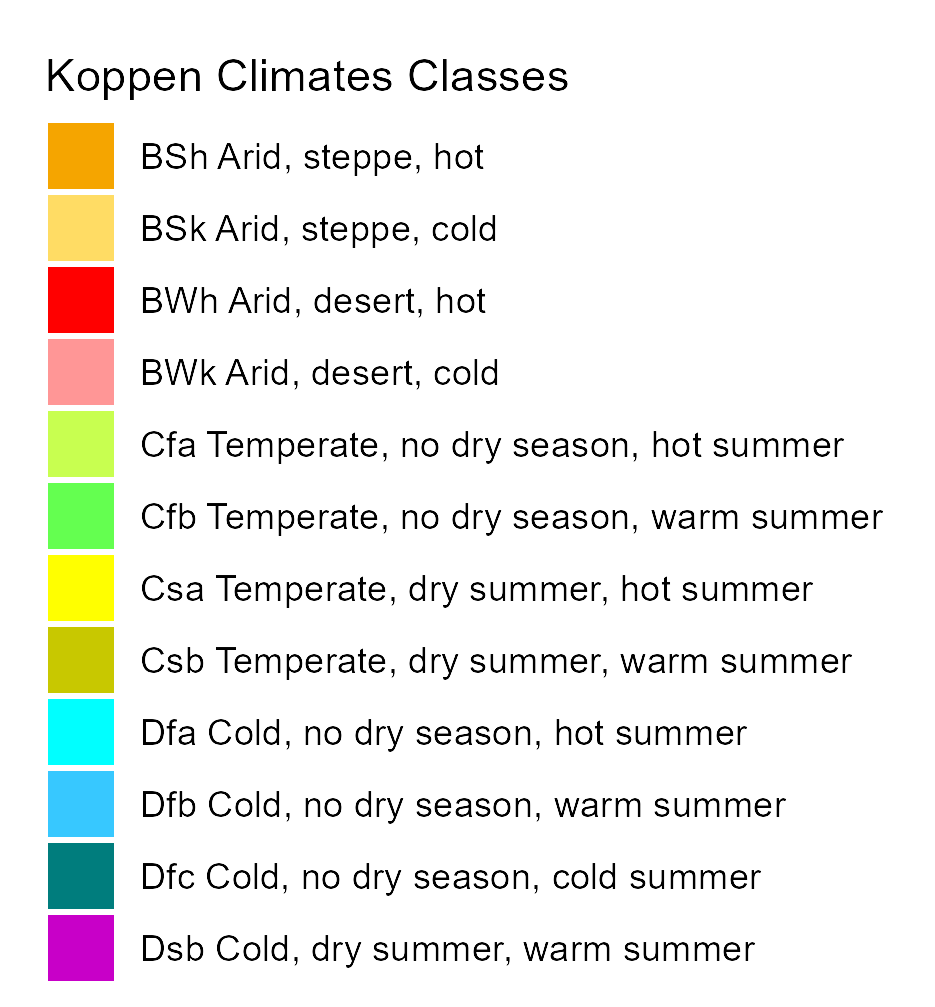 Koppen Climates Classes

BSh Arid, steppe, hot

BSk Arid, steppe, cold

BWh Arid, desert, hot

BWk Arid, desert, cold

Cfa Temperate, no dry season, hot summer

Cfb Temperate, no dry season, warm summer

Csa Temperate, dry summer, hot summer

Csb Temperate, dry summer, warm summer

Dfa Cold, no dry season, hot summer

Dfb Cold, no dry season, warm summer

Dfc Cold, no dry season, cold summer

Dsb Cold, dry summer, warm summer